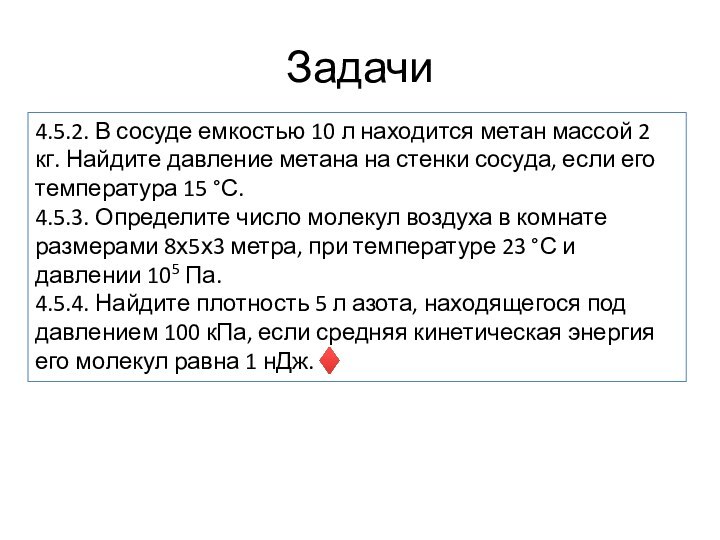 Задачи

4.5.2. В сосуде емкостью 10 л находится метан массой 2 кг. Найдите давление метана на стенки сосуда, если его температура 15 °С.
4.5.3. Определите число молекул воздуха в комнате размерами 8х5х3 метра, при температуре 23 °С и давлении $10^5$ Па.
4.5.4. Найдите плотность 5 л азота, находящегося под давлением 100 кПа, если средняя кинетическая энергия его молекул равна 1 нДж.